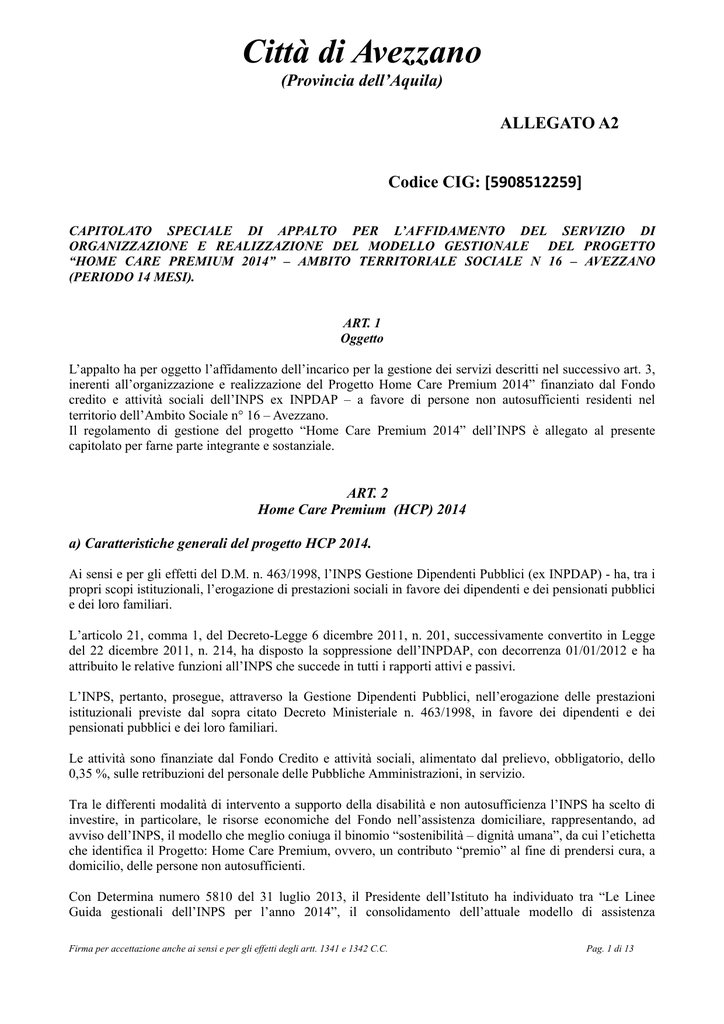 Città di Avezzano
(Provincia dell'Aquila)

ALLEGATO A2

Codice CIG: [5908512259]

CAPITOLATO SPECIALE DI APPALTO PER L'AFFIDAMENTO DEL SERVIZIO DI ORGANIZZAZIONE E REALIZZAZIONE DEL MODELLO GESTIONALE DEL PROGETTO "HOME CARE PREMIUM 2014" – AMBITO TERRITORIALE SOCIALE N 16 – AVEZZANO (PERIODO 14 MESI).

ART. 1
Oggetto

L'appalto ha per oggetto l'affidamento dell'incarico per la gestione dei servizi descritti nel successivo art. 3, inerenti all'organizzazione e realizzazione del Progetto Home Care Premium 2014" finanziato dal Fondo credito e attività sociali dell'INPS ex INPDAP – a favore di persone non autosufficienti residenti nel territorio dell'Ambito Sociale n° 16 – Avezzano.
Il regolamento di gestione del progetto "Home Care Premium 2014" dell'INPS è allegato al presente capitolato per farne parte integrante e sostanziale.

ART. 2
Home Care Premium (HCP) 2014

a) Caratteristiche generali del progetto HCP 2014.

Ai sensi e per gli effetti del D.M. n. 463/1998, l'INPS Gestione Dipendenti Pubblici (ex INPDAP) - ha, tra i propri scopi istituzionali, l'erogazione di prestazioni sociali in favore dei dipendenti e dei pensionati pubblici e dei loro familiari.

L'articolo 21, comma 1, del Decreto-Legge 6 dicembre 2011, n. 201, successivamente convertito in Legge del 22 dicembre 2011, n. 214, ha disposto la soppressione dell'INPDAP, con decorrenza 01/01/2012 e ha attribuito le relative funzioni all'INPS che succede in tutti i rapporti attivi e passivi.

L'INPS, pertanto, prosegue, attraverso la Gestione Dipendenti Pubblici, nell'erogazione delle prestazioni istituzionali previste dal sopra citato Decreto Ministeriale n. 463/1998, in favore dei dipendenti e dei pensionati pubblici e dei loro familiari.

Le attività sono finanziate dal Fondo Credito e attività sociali, alimentato dal prelievo, obbligatorio, dello 0,35 %, sulle retribuzioni del personale delle Pubbliche Amministrazioni, in servizio.

Tra le differenti modalità di intervento a supporto della disabilità e non autosufficienza l'INPS ha scelto di investire, in particolare, le risorse economiche del Fondo nell'assistenza domiciliare, rappresentando, ad avviso dell'INPS, il modello che meglio coniuga il binomio "sostenibilità – dignità umana", da cui l'etichetta che identifica il Progetto: Home Care Premium, ovvero, un contributo "premio" al fine di prendersi cura, a domicilio, delle persone non autosufficienti.

Con Determina numero 5810 del 31 luglio 2013, il Presidente dell'Istituto ha individuato tra "Le Linee Guida gestionali dell'INPS per l'anno 2014", il consolidamento dell'attuale modello di assistenza

Firma per accettazione anche ai sensi e per gli effetti degli artt. 1341 e 1342 C.C.
Pag. 1 di 13